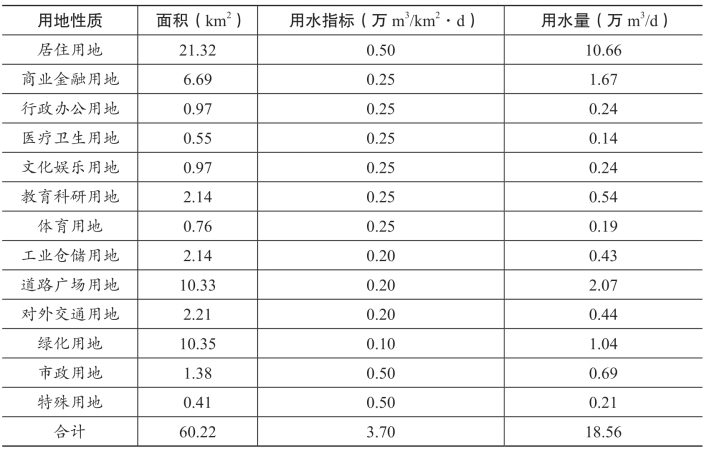 | 用地性质 | 面积（$km^2$） | 用水指标（万 $m^3/km^2 \cdot d$） | 用水量（万 $m^3/d$） |
|---|---|---|---|
| 居住用地 | 21.32 | 0.50 | 10.66 |
| 商业金融用地 | 6.69 | 0.25 | 1.67 |
| 行政办公用地 | 0.97 | 0.25 | 0.24 |
| 医疗卫生用地 | 0.55 | 0.25 | 0.14 |
| 文化娱乐用地 | 0.97 | 0.25 | 0.24 |
| 教育科研用地 | 2.14 | 0.25 | 0.54 |
| 体育用地 | 0.76 | 0.25 | 0.19 |
| 工业仓储用地 | 2.14 | 0.20 | 0.43 |
| 道路广场用地 | 10.33 | 0.20 | 2.07 |
| 对外交通用地 | 2.21 | 0.20 | 0.44 |
| 绿化用地 | 10.35 | 0.10 | 1.04 |
| 市政用地 | 1.38 | 0.50 | 0.69 |
| 特殊用地 | 0.41 | 0.50 | 0.21 |
| 合计 | 60.22 | 3.70 | 18.56 |